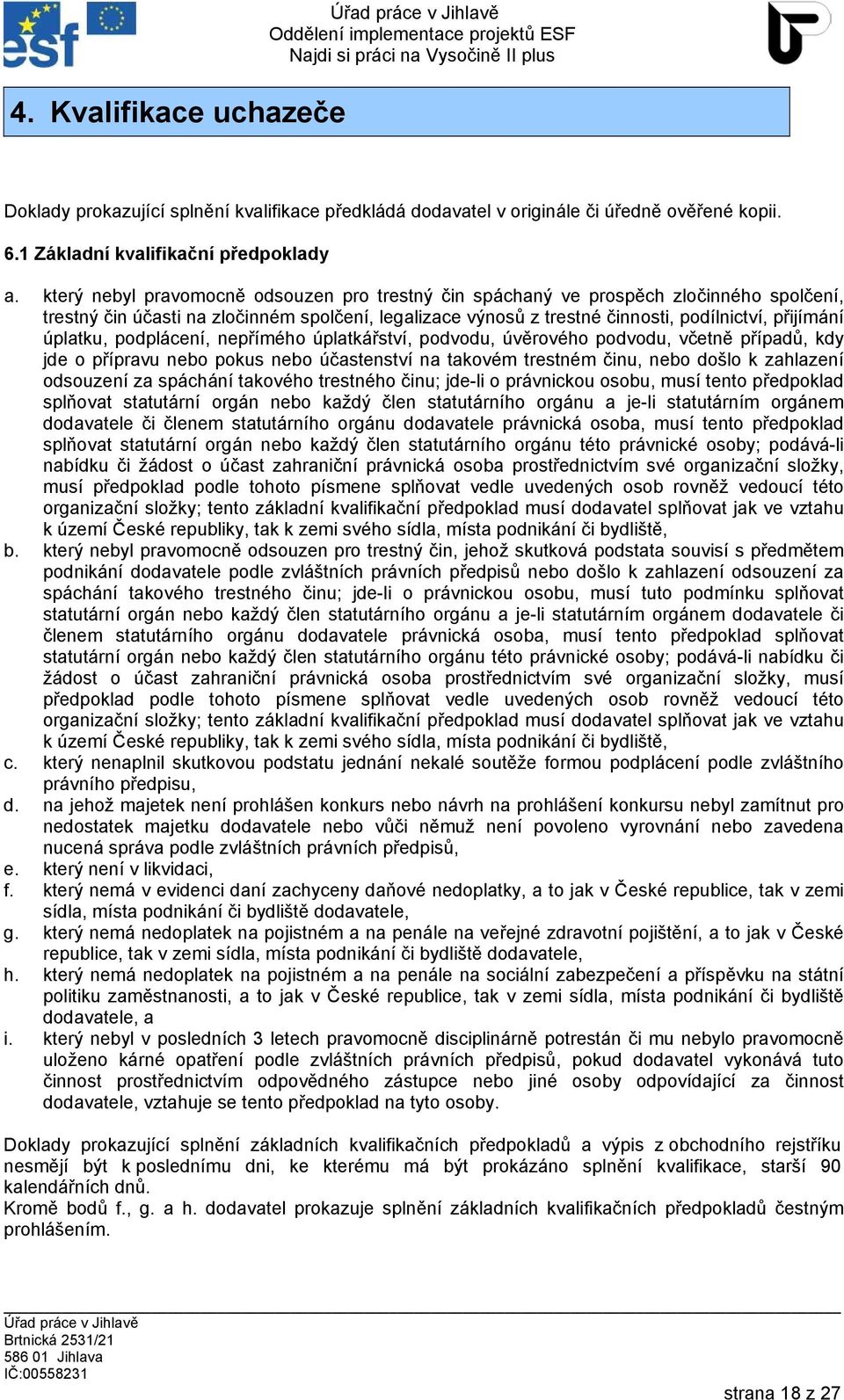 esf

Úřad práce v Jihlavě
Oddělení implementace projektů ESF
Najdi si práci na Vysočině II plus

4. Kvalifikace uchazeče

Doklady prokazující splnění kvalifikace předkládá dodavatel v originále či úředně ověřené kopii.

6.1 Základní kvalifikační předpoklady

a. který nebyl pravomocně odsouzen pro trestný čin spáchaný ve prospěch zločinného spolčení, trestný čin účasti na zločinném spolčení, legalizace výnosů z trestné činnosti, podílnictví, přijímání úplatku, podplácení, nepřímého úplatkářství, podvodu, úvěrového podvodu, včetně případů, kdy jde o přípravu nebo pokus nebo účastenství na takovém trestném činu, nebo došlo k zahlazení odsouzení za spáchání takového trestného činu; jde-li o právnickou osobu, musí tento předpoklad splňovat statutární orgán nebo každý člen statutárního orgánu a je-li statutárním orgánem dodavatele či členem statutárního orgánu dodavatele právnická osoba, musí tento předpoklad splňovat statutární orgán nebo každý člen statutárního orgánu této právnické osoby; podává-li nabídku či žádost o účast zahraniční právnická osoba prostřednictvím své organizační složky, musí předpoklad podle tohoto písmene splňovat vedle uvedených osob rovněž vedoucí této organizační složky; tento základní kvalifikační předpoklad musí dodavatel splňovat jak ve vztahu k území České republiky, tak k zemi svého sídla, místa podnikání či bydliště,
b. který nebyl pravomocně odsouzen pro trestný čin, jehož skutková podstata souvisí s předmětem podnikání dodavatele podle zvláštních právních předpisů nebo došlo k zahlazení odsouzení za spáchání takového trestného činu; jde-li o právnickou osobu, musí tuto podmínku splňovat statutární orgán nebo každý člen statutárního orgánu a je-li statutárním orgánem dodavatele či členem statutárního orgánu dodavatele právnická osoba, musí tento předpoklad splňovat statutární orgán nebo každý člen statutárního orgánu této právnické osoby; podává-li nabídku či žádost o účast zahraniční právnická osoba prostřednictvím své organizační složky, musí předpoklad podle tohoto písmene splňovat vedle uvedených osob rovněž vedoucí této organizační složky; tento základní kvalifikační předpoklad musí dodavatel splňovat jak ve vztahu k území České republiky, tak k zemi svého sídla, místa podnikání či bydliště,
c. který nenaplnil skutkovou podstatu jednání nekalé soutěže formou podplácení podle zvláštního právního předpisu,
d. na jehož majetek není prohlášen konkurs nebo návrh na prohlášení konkursu nebyl zamítnut pro nedostatek majetku dodavatele nebo vůči němuž není povoleno vyrovnání nebo zavedena nucená správa podle zvláštních právních předpisů,
e. který není v likvidaci,
f. který nemá v evidenci daní zachyceny daňové nedoplatky, a to jak v České republice, tak v zemi sídla, místa podnikání či bydliště dodavatele,
g. který nemá nedoplatek na pojistném a na penále na veřejné zdravotní pojištění, a to jak v České republice, tak v zemi sídla, místa podnikání či bydliště dodavatele,
h. který nemá nedoplatek na pojistném a na penále na sociální zabezpečení a příspěvku na státní politiku zaměstnanosti, a to jak v České republice, tak v zemi sídla, místa podnikání či bydliště dodavatele, a
i. který nebyl v posledních 3 letech pravomocně disciplinárně potrestán či mu nebylo pravomocně uloženo kárné opatření podle zvláštních právních předpisů, pokud dodavatel vykonává tuto činnost prostřednictvím odpovědného zástupce nebo jiné osoby odpovídající za činnost dodavatele, vztahuje se tento předpoklad na tyto osoby.

Doklady prokazující splnění základních kvalifikačních předpokladů a výpis z obchodního rejstříku nesmějí být k poslednímu dni, ke kterému má být prokázáno splnění kvalifikace, starší 90 kalendářních dnů.
Kromě bodů f., g. a h. dodavatel prokazuje splnění základních kvalifikačních předpokladů čestným prohlášením.

Úřad práce v Jihlavě
Brtnická 2531/21
586 01 Jihlava
IČ:00558231

strana 18 z 27